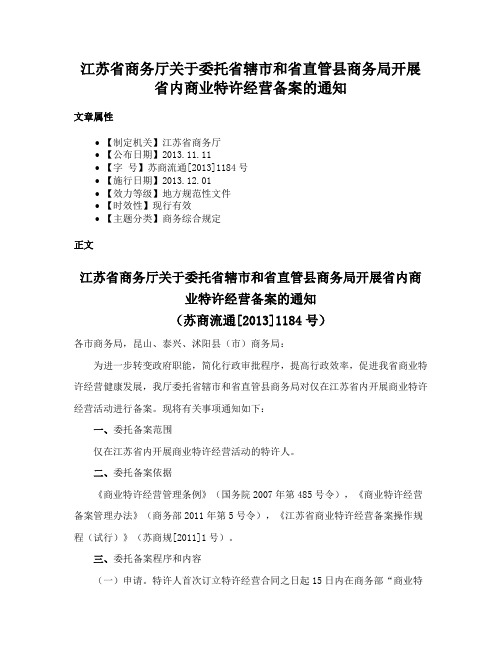 江苏省商务厅关于委托省辖市和省直管县商务局开展省内商业特许经营备案的通知

文章属性

• 【制定机关】江苏省商务厅
• 【公布日期】2013.11.11
• 【字　号】苏商流通[2013]1184号
• 【施行日期】2013.12.01
• 【效力等级】地方规范性文件
• 【时效性】现行有效
• 【主题分类】商务综合规定

正文

江苏省商务厅关于委托省辖市和省直管县商务局开展省内商业特许经营备案的通知
（苏商流通[2013]1184号）

各市商务局，昆山、泰兴、沭阳县（市）商务局：

为进一步转变政府职能，简化行政审批程序，提高行政效率，促进我省商业特许经营健康发展，我厅委托省辖市和省直管县商务局对仅在江苏省内开展商业特许经营活动进行备案。现将有关事项通知如下：

一、委托备案范围

仅在江苏省内开展商业特许经营活动的特许人。

二、委托备案依据

《商业特许经营管理条例》（国务院2007年第485号令），《商业特许经营备案管理办法》（商务部2011年第5号令），《江苏省商业特许经营备案操作规程（试行）》（苏商规[2011]1号）。

三、委托备案程序和内容

（一）申请。特许人首次订立特许经营合同之日起15日内在商务部“商业特